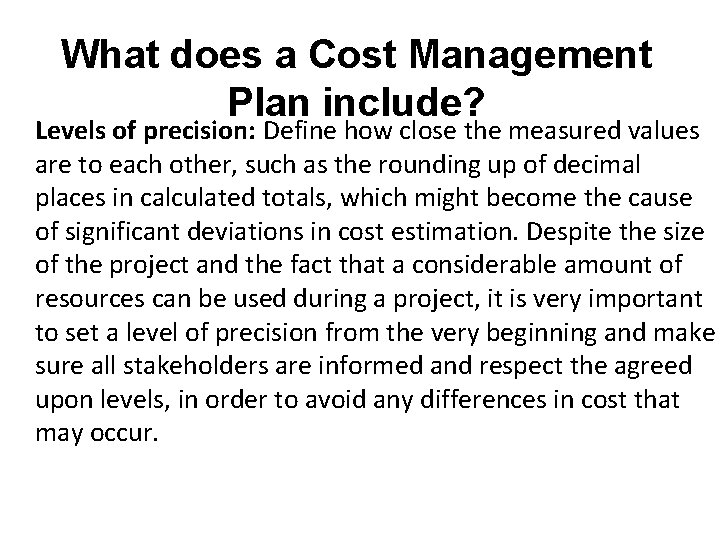 What does a Cost Management Plan include?

Levels of precision: Define how close the measured values are to each other, such as the rounding up of decimal places in calculated totals, which might become the cause of significant deviations in cost estimation. Despite the size of the project and the fact that a considerable amount of resources can be used during a project, it is very important to set a level of precision from the very beginning and make sure all stakeholders are informed and respect the agreed upon levels, in order to avoid any differences in cost that may occur.